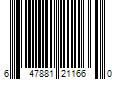 6 47881 21166 0